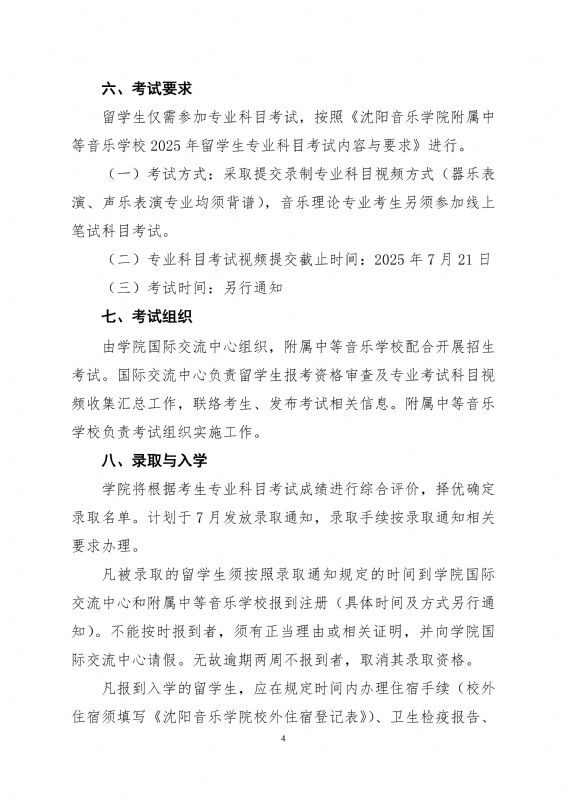 六、考试要求

留学生仅需参加专业科目考试，按照《沈阳音乐学院附属中等音乐学校2025年留学生专业科目考试内容与要求》进行。

（一）考试方式：采取提交录制专业科目视频方式（器乐表演、声乐表演专业均须背谱），音乐理论专业考生另须参加线上笔试科目考试。

（二）专业科目考试视频提交截止时间：2025年7月21日

（三）考试时间：另行通知

七、考试组织

由学院国际交流中心组织，附属中等音乐学校配合开展招生考试。国际交流中心负责留学生报考资格审查及专业考试科目视频收集汇总工作，联络考生、发布考试相关信息。附属中等音乐学校负责考试组织实施工作。

八、录取与入学

学院将根据考生专业科目考试成绩进行综合评价，择优确定录取名单。计划于7月发放录取通知，录取手续按录取通知相关要求办理。

凡被录取的留学生须按照录取通知规定的时间到学院国际交流中心和附属中等音乐学校报到注册（具体时间及方式另行通知）。不能按时报到者，须有正当理由或相关证明，并向学院国际交流中心请假。无故逾期两周不报到者，取消其录取资格。

凡报到入学的留学生，应在规定时间内办理住宿手续（校外住宿须填写《沈阳音乐学院校外住宿登记表》）、卫生检疫报告、

4